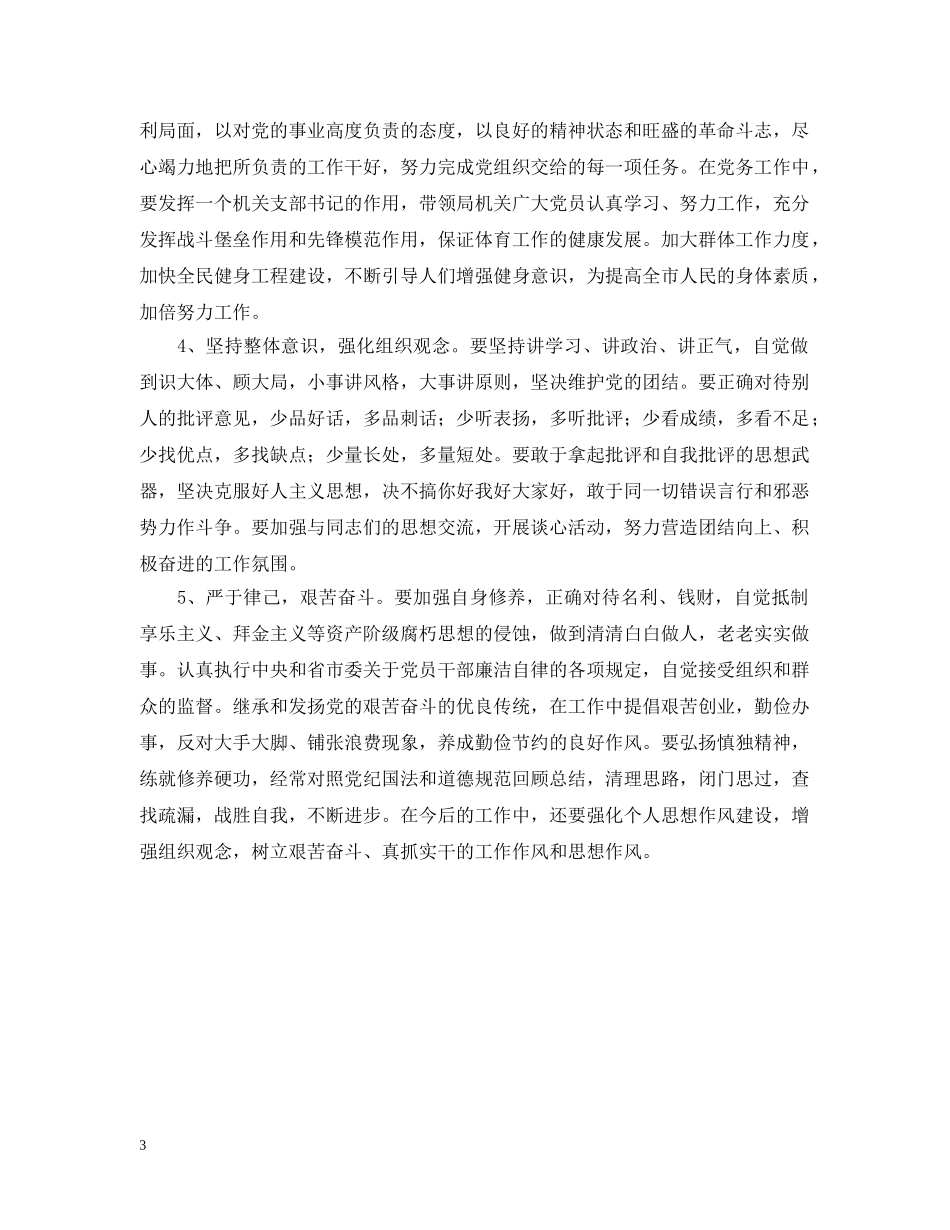 利局面，以对党的事业高度负责的态度，以良好的精神状态和旺盛的革命斗志，尽心竭力地把所负责的工作干好，努力完成党组织交给的每一项任务。在党务工作中，要发挥一个机关支部书记的作用，带领局机关广大党员认真学习、努力工作，充分发挥战斗堡垒作用和先锋模范作用，保证体育工作的健康发展。加大群体工作力度，加快全民健身工程建设，不断引导人们增强健身意识，为提高全市人民的身体素质，加倍努力工作。

4、坚持整体意识，强化组织观念。要坚持讲学习、讲政治、讲正气，自觉做到识大体、顾大局，小事讲风格，大事讲原则，坚决维护党的团结。要正确对待别人的批评意见，少品好话，多品刺话；少听表扬，多听批评；少看成绩，多看不足；少找优点，多找缺点；少量长处，多量短处。要敢于拿起批评和自我批评的思想武器，坚决克服好人主义思想，决不搞你好我好大家好，敢于同一切错误言行和邪恶势力作斗争。要加强与同志们的思想交流，开展谈心活动，努力营造团结向上、积极奋进的工作氛围。

5、严于律己，艰苦奋斗。要加强自身修养，正确对待名利、钱财，自觉抵制享乐主义、拜金主义等资产阶级腐朽思想的侵蚀，做到清清白白做人，老老实实做事。认真执行中央和省市委关于党员干部廉洁自律的各项规定，自觉接受组织和群众的监督。继承和发扬党的艰苦奋斗的优良传统，在工作中提倡艰苦创业，勤俭办事，反对大手大脚、铺张浪费现象，养成勤俭节约的良好作风。要弘扬慎独精神，练就修养硬功，经常对照党纪国法和道德规范回顾总结，清理思路，闭门思过，查找疏漏，战胜自我，不断进步。在今后的工作中，还要强化个人思想作风建设，增强组织观念，树立艰苦奋斗、真抓实干的工作作风和思想作风。

3